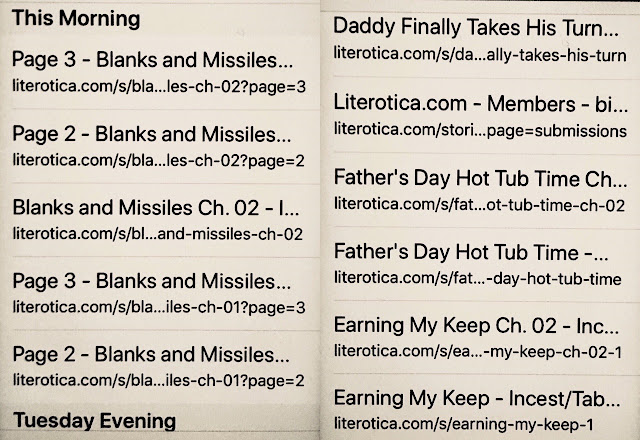 This Morning

Page 3 - Blanks and Missiles...
literotica.com/s/bla...les-ch-02?page=3

Page 2 - Blanks and Missiles...
literotica.com/s/bla...les-ch-02?page=2

Blanks and Missiles Ch. 02 - I...
literotica.com/s/bl...and-missiles-ch-02

Page 3 - Blanks and Missiles...
literotica.com/s/bla...iles-ch-01?page=3

Page 2 - Blanks and Missiles...
literotica.com/s/bla...iles-ch-01?page=2

Tuesday Evening

Daddy Finally Takes His Turn...
literotica.com/s/da...ally-takes-his-turn

Literotica.com - Members - bi...
literotica.com/stori...page=submissions

Father's Day Hot Tub Time Ch...
literotica.com/s/fat...ot-tub-time-ch-02

Father's Day Hot Tub Time -...
literotica.com/s/fat...-day-hot-tub-time

Earning My Keep Ch. 02 - Inc...
literotica.com/s/ea...-my-keep-ch-02-1

Earning My Keep - Incest/Tab...
literotica.com/s/earning-my-keep-1